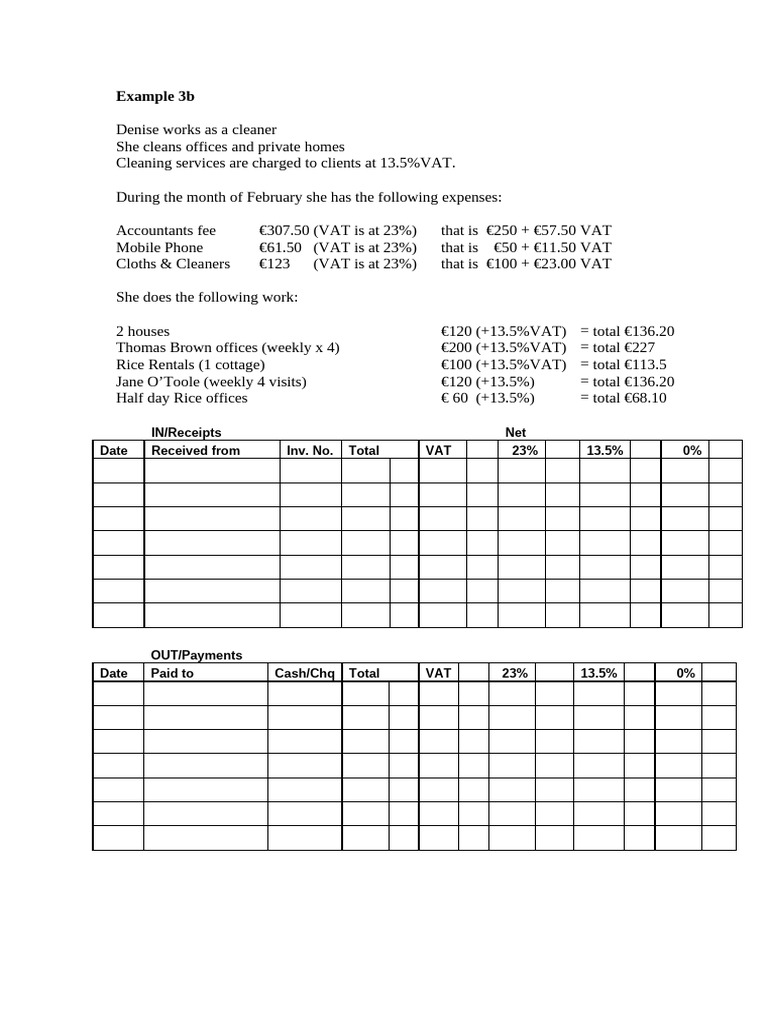 **Example 3b**

Denise works as a cleaner
She cleans offices and private homes
Cleaning services are charged to clients at 13.5%VAT.

During the month of February she has the following expenses:

Accountants fee €307.50 (VAT is at 23%) that is €250 + €57.50 VAT
Mobile Phone €61.50 (VAT is at 23%) that is €50 + €11.50 VAT
Cloths & Cleaners €123 (VAT is at 23%) that is €100 + €23.00 VAT

She does the following work:

2 houses €120 (+13.5%VAT) = total €136.20
Thomas Brown offices (weekly x 4) €200 (+13.5%VAT) = total €227
Rice Rentals (1 cottage) €100 (+13.5%VAT) = total €113.5
Jane O'Toole (weekly 4 visits) €120 (+13.5%) = total €136.20
Half day Rice offices € 60 (+13.5%) = total €68.10

IN/Receipts Net

| Date | Received from | Inv. No. | Total | | VAT | | 23% | | 13.5% | | 0% | |
|---|---|---|---|---|---|---|---|---|---|---|---|---|
| | | | | | | | | | | | | |
| | | | | | | | | | | | | |
| | | | | | | | | | | | | |
| | | | | | | | | | | | | |
| | | | | | | | | | | | | |
| | | | | | | | | | | | | |
| | | | | | | | | | | | | |

OUT/Payments

| Date | Paid to | Cash/Chq | Total | | VAT | | 23% | | 13.5% | | 0% | |
|---|---|---|---|---|---|---|---|---|---|---|---|---|
| | | | | | | | | | | | | |
| | | | | | | | | | | | | |
| | | | | | | | | | | | | |
| | | | | | | | | | | | | |
| | | | | | | | | | | | | |
| | | | | | | | | | | | | |
| | | | | | | | | | | | | |